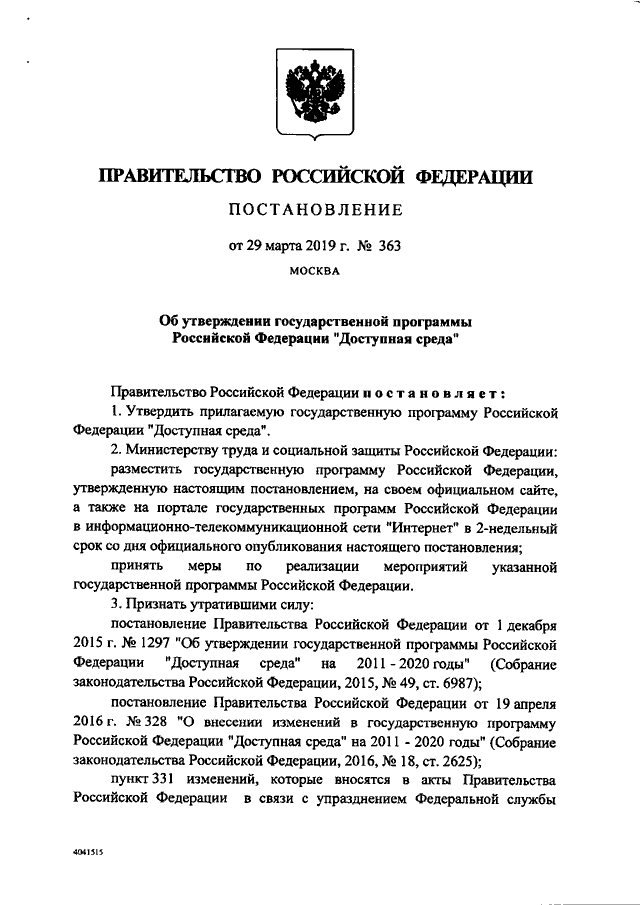 ПРАВИТЕЛЬСТВО РОССИЙСКОЙ ФЕДЕРАЦИИ

ПОСТАНОВЛЕНИЕ

от 29 марта 2019 г. № 363

МОСКВА

Об утверждении государственной программы Российской Федерации "Доступная среда"

Правительство Российской Федерации постановляет:

1. Утвердить прилагаемую государственную программу Российской Федерации "Доступная среда".

2. Министерству труда и социальной защиты Российской Федерации:

разместить государственную программу Российской Федерации, утвержденную настоящим постановлением, на своем официальном сайте, а также на портале государственных программ Российской Федерации в информационно-телекоммуникационной сети "Интернет" в 2-недельный срок со дня официального опубликования настоящего постановления;

принять меры по реализации мероприятий указанной государственной программы Российской Федерации.

3. Признать утратившими силу:

постановление Правительства Российской Федерации от 1 декабря 2015 г. № 1297 "Об утверждении государственной программы Российской Федерации "Доступная среда" на 2011 - 2020 годы" (Собрание законодательства Российской Федерации, 2015, № 49, ст. 6987);

постановление Правительства Российской Федерации от 19 апреля 2016 г. № 328 "О внесении изменений в государственную программу Российской Федерации "Доступная среда" на 2011 - 2020 годы" (Собрание законодательства Российской Федерации, 2016, № 18, ст. 2625);

пункт 331 изменений, которые вносятся в акты Правительства Российской Федерации в связи с упразднением Федеральной службы

4041515